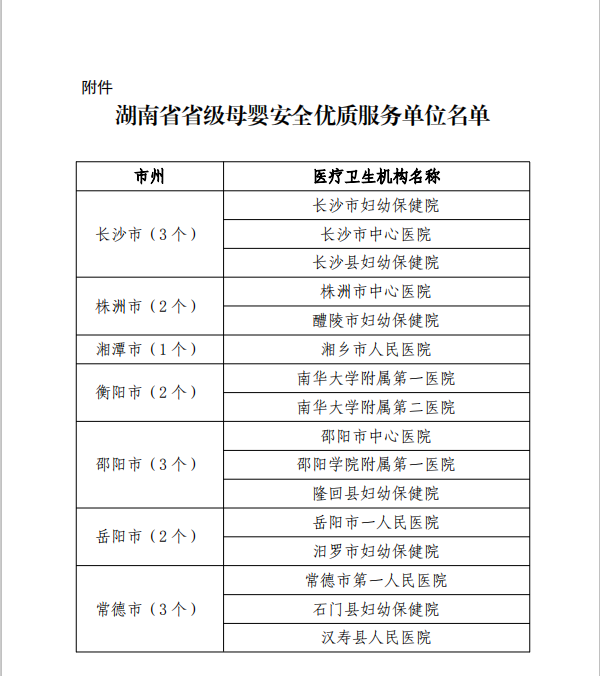 附件

湖南省省级母婴安全优质服务单位名单

| 市州 | 医疗卫生机构名称 |
|---|---|
| 长沙市（3个） | 长沙市妇幼保健院 |
| | 长沙市中心医院 |
| | 长沙县妇幼保健院 |
| 株洲市（2个） | 株洲市中心医院 |
| | 醴陵市妇幼保健院 |
| 湘潭市（1个） | 湘乡市人民医院 |
| 衡阳市（2个） | 南华大学附属第一医院 |
| | 南华大学附属第二医院 |
| 邵阳市（3个） | 邵阳市中心医院 |
| | 邵阳学院附属第一医院 |
| | 隆回县妇幼保健院 |
| 岳阳市（2个） | 岳阳市一人民医院 |
| | 汨罗市妇幼保健院 |
| 常德市（3个） | 常德市第一人民医院 |
| | 石门县妇幼保健院 |
| | 汉寿县人民医院 |